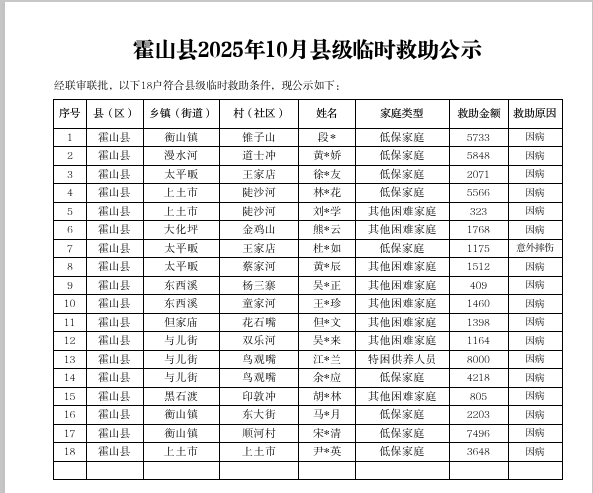 霍山县2025年10月县级临时救助公示

经联审联批，以下18户符合县级临时救助条件，现公示如下：

| 序号 | 县（区） | 乡镇（街道） | 村（社区） | 姓名 | 家庭类型 | 救助金额 | 救助原因 |
|---|---|---|---|---|---|---|---|
| 1 | 霍山县 | 衡山镇 | 锥子山 | 段* | 低保家庭 | 5733 | 因病 |
| 2 | 霍山县 | 漫水河 | 道士冲 | 黄*娇 | 低保家庭 | 5848 | 因病 |
| 3 | 霍山县 | 太平畈 | 王家店 | 徐*友 | 低保家庭 | 2071 | 因病 |
| 4 | 霍山县 | 上土市 | 陡沙河 | 林*花 | 低保家庭 | 5566 | 因病 |
| 5 | 霍山县 | 上土市 | 陡沙河 | 刘*学 | 其他困难家庭 | 323 | 因病 |
| 6 | 霍山县 | 大化坪 | 金鸡山 | 熊*云 | 其他困难家庭 | 1768 | 因病 |
| 7 | 霍山县 | 太平畈 | 王家店 | 杜*如 | 低保家庭 | 1175 | 意外摔伤 |
| 8 | 霍山县 | 太平畈 | 蔡家河 | 黄*辰 | 其他困难家庭 | 1512 | 因病 |
| 9 | 霍山县 | 东西溪 | 杨三寨 | 吴*正 | 其他困难家庭 | 409 | 因病 |
| 10 | 霍山县 | 东西溪 | 童家河 | 王*珍 | 其他困难家庭 | 1460 | 因病 |
| 11 | 霍山县 | 但家庙 | 花石嘴 | 但*文 | 其他困难家庭 | 1398 | 因病 |
| 12 | 霍山县 | 与儿街 | 双乐河 | 吴*来 | 其他困难家庭 | 1164 | 因病 |
| 13 | 霍山县 | 与儿街 | 鸟观嘴 | 江*兰 | 特困供养人员 | 8000 | 因病 |
| 14 | 霍山县 | 与儿街 | 鸟观嘴 | 余*应 | 低保家庭 | 4218 | 因病 |
| 15 | 霍山县 | 黑石渡 | 印敦冲 | 胡*林 | 其他困难家庭 | 805 | 因病 |
| 16 | 霍山县 | 衡山镇 | 东大街 | 马*月 | 低保家庭 | 2203 | 因病 |
| 17 | 霍山县 | 衡山镇 | 顺河村 | 宋*清 | 低保家庭 | 7496 | 因病 |
| 18 | 霍山县 | 上土市 | 上土市 | 尹*英 | 低保家庭 | 3648 | 因病 |
| | | | | | | | |